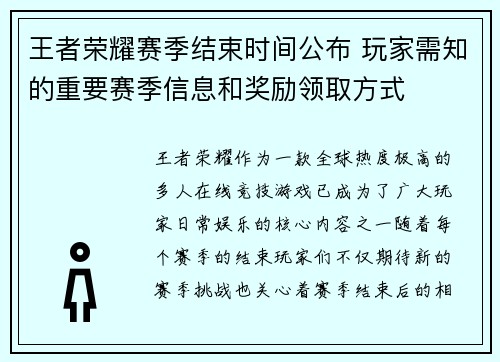 王者荣耀赛季结束时间公布 玩家需知的重要赛季信息和奖励领取方式

王者荣耀作为一款全球热度极高的多人在线竞技游戏已成为了广大玩家日常娱乐的核心内容之一随着每个赛季的结束玩家们不仅期待新的赛季挑战也关心着赛季结束后的相